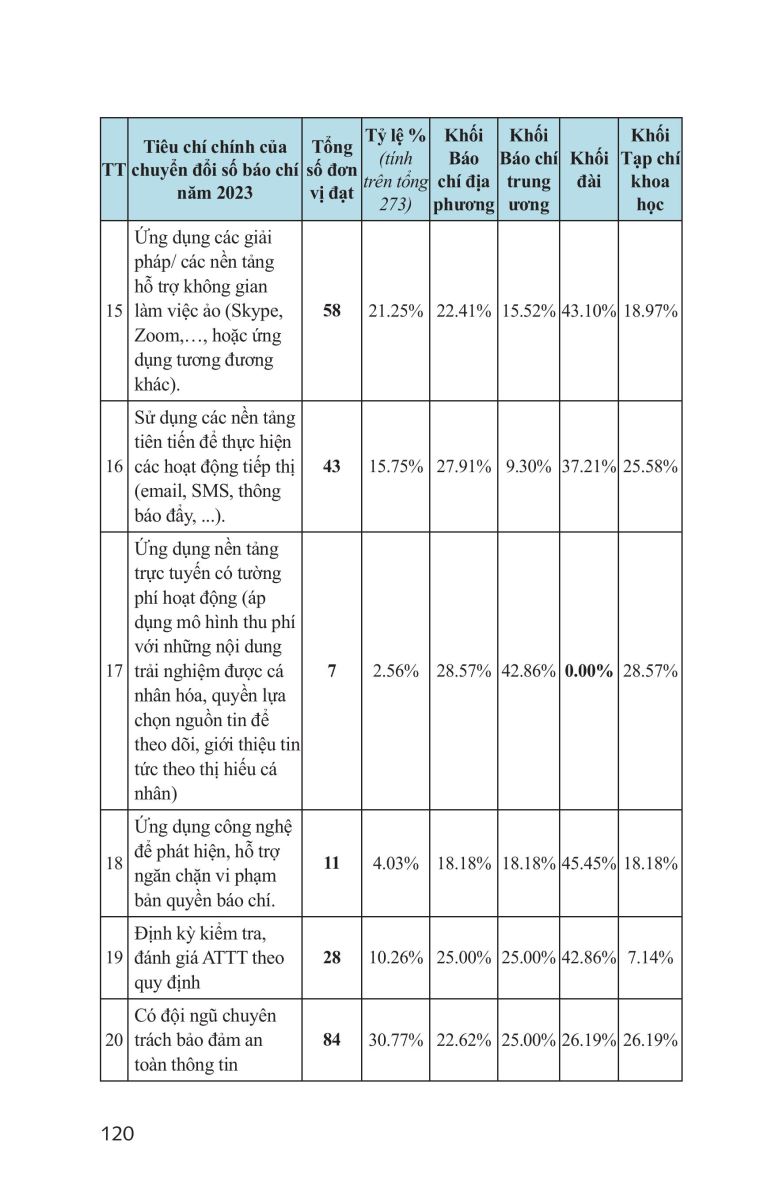 | TT | Tiêu chí chính của chuyển đổi số báo chí năm 2023 | Tổng số đơn vị đạt | Tỷ lệ % (tính trên tổng 273) | Khối Báo chí địa phương | Khối Báo chí trung ương | Khối đài | Khối Tạp chí khoa học |
|---|---|---|---|---|---|---|---|
| 15 | Ứng dụng các giải pháp/ các nền tảng hỗ trợ không gian làm việc ảo (Skype, Zoom,…, hoặc ứng dụng tương đương khác). | 58 | 21.25% | 22.41% | 15.52% | 43.10% | 18.97% |
| 16 | Sử dụng các nền tảng tiên tiến để thực hiện các hoạt động tiếp thị (email, SMS, thông báo đẩy, ...). | 43 | 15.75% | 27.91% | 9.30% | 37.21% | 25.58% |
| 17 | Ứng dụng nền tảng trực tuyến có tường phí hoạt động (áp dụng mô hình thu phí với những nội dung trải nghiệm được cá nhân hóa, quyền lựa chọn nguồn tin để theo dõi, giới thiệu tin tức theo thị hiếu cá nhân) | 7 | 2.56% | 28.57% | 42.86% | 0.00% | 28.57% |
| 18 | Ứng dụng công nghệ để phát hiện, hỗ trợ ngăn chặn vi phạm bản quyền báo chí. | 11 | 4.03% | 18.18% | 18.18% | 45.45% | 18.18% |
| 19 | Định kỳ kiểm tra, đánh giá ATTT theo quy định | 28 | 10.26% | 25.00% | 25.00% | 42.86% | 7.14% |
| 20 | Có đội ngũ chuyên trách bảo đảm an toàn thông tin | 84 | 30.77% | 22.62% | 25.00% | 26.19% | 26.19% |

120